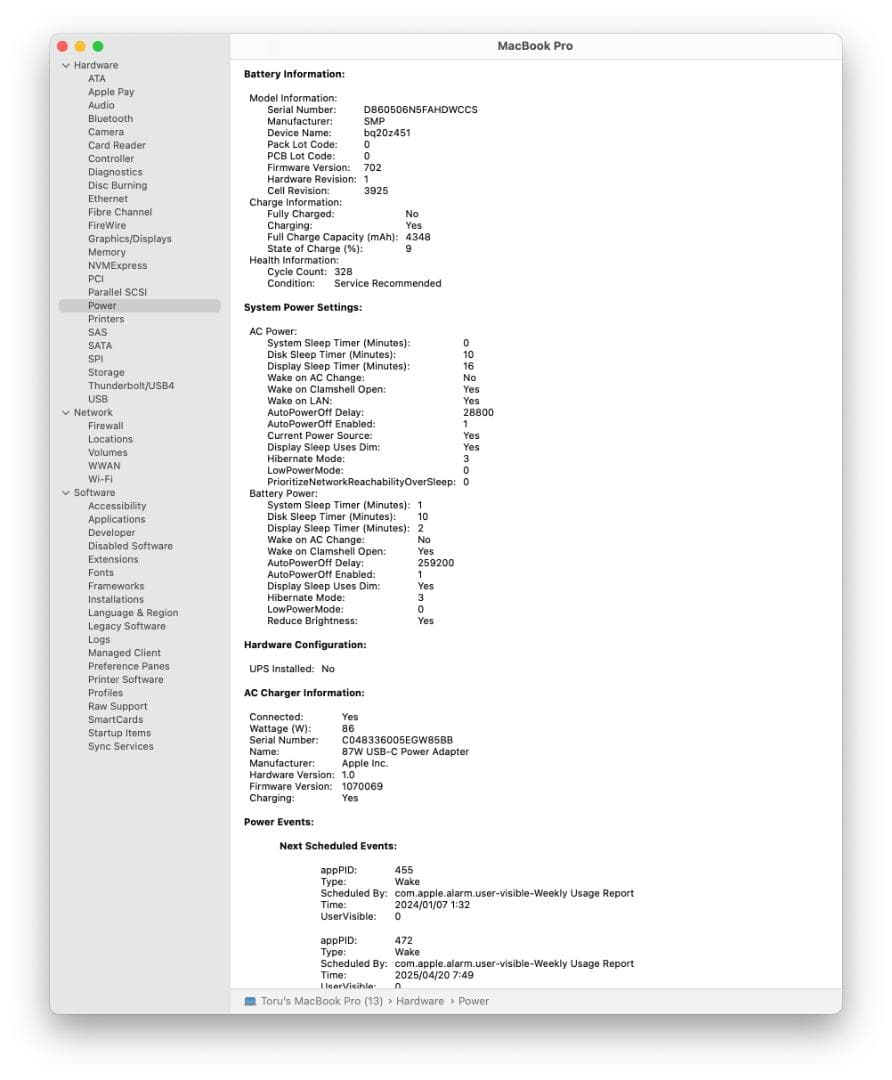 MacBook Pro

Hardware
ATA
Apple Pay
Audio
Bluetooth
Camera
Card Reader
Controller
Diagnostics
Disc Burning
Ethernet
Fibre Channel
FireWire
Graphics/Displays
Memory
NVMExpress
PCI
Parallel SCSI
Power
Printers
SAS
SATA
SPI
Storage
Thunderbolt/USB4
USB
Network
Firewall
Locations
Volumes
WWAN
Wi-Fi
Software
Accessibility
Applications
Developer
Disabled Software
Extensions
Fonts
Frameworks
Installations
Language & Region
Legacy Software
Logs
Managed Client
Preference Panes
Printer Software
Profiles
Raw Support
SmartCards
Startup Items
Sync Services

Battery Information:

Model Information:
Serial Number: D860506N5FAHDWCCS
Manufacturer: SMP
Device Name: bq20z451
Pack Lot Code: 0
PCB Lot Code: 0
Firmware Version: 702
Hardware Revision: 1
Cell Revision: 3925
Charge Information:
Fully Charged: No
Charging: Yes
Full Charge Capacity (mAh): 4348
State of Charge (%): 9
Health Information:
Cycle Count: 328
Condition: Service Recommended

System Power Settings:

AC Power:
System Sleep Timer (Minutes): 0
Disk Sleep Timer (Minutes): 10
Display Sleep Timer (Minutes): 16
Wake on AC Change: No
Wake on Clamshell Open: Yes
Wake on LAN: Yes
AutoPowerOff Delay: 28800
AutoPowerOff Enabled: 1
Current Power Source: Yes
Display Sleep Uses Dim: Yes
Hibernate Mode: 3
LowPowerMode: 0
PrioritizeNetworkReachabilityOverSleep: 0
Battery Power:
System Sleep Timer (Minutes): 1
Disk Sleep Timer (Minutes): 10
Display Sleep Timer (Minutes): 2
Wake on AC Change: No
Wake on Clamshell Open: Yes
AutoPowerOff Delay: 259200
AutoPowerOff Enabled: 1
Display Sleep Uses Dim: Yes
Hibernate Mode: 3
LowPowerMode: 0
Reduce Brightness: Yes

Hardware Configuration:

UPS Installed: No

AC Charger Information:

Connected: Yes
Wattage (W): 86
Serial Number: C048336005EGW85BB
Name: 87W USB-C Power Adapter
Manufacturer: Apple Inc.
Hardware Version: 1.0
Firmware Version: 1070069
Charging: Yes

Power Events:

Next Scheduled Events:

appPID: 455
Type: Wake
Scheduled By: com.apple.alarm.user-visible-Weekly Usage Report
Time: 2024/01/07 1:32
UserVisible: 0

appPID: 472
Type: Wake
Scheduled By: com.apple.alarm.user-visible-Weekly Usage Report
Time: 2025/04/20 7:49
UserVisible: 0

Toru's MacBook Pro (13) › Hardware › Power